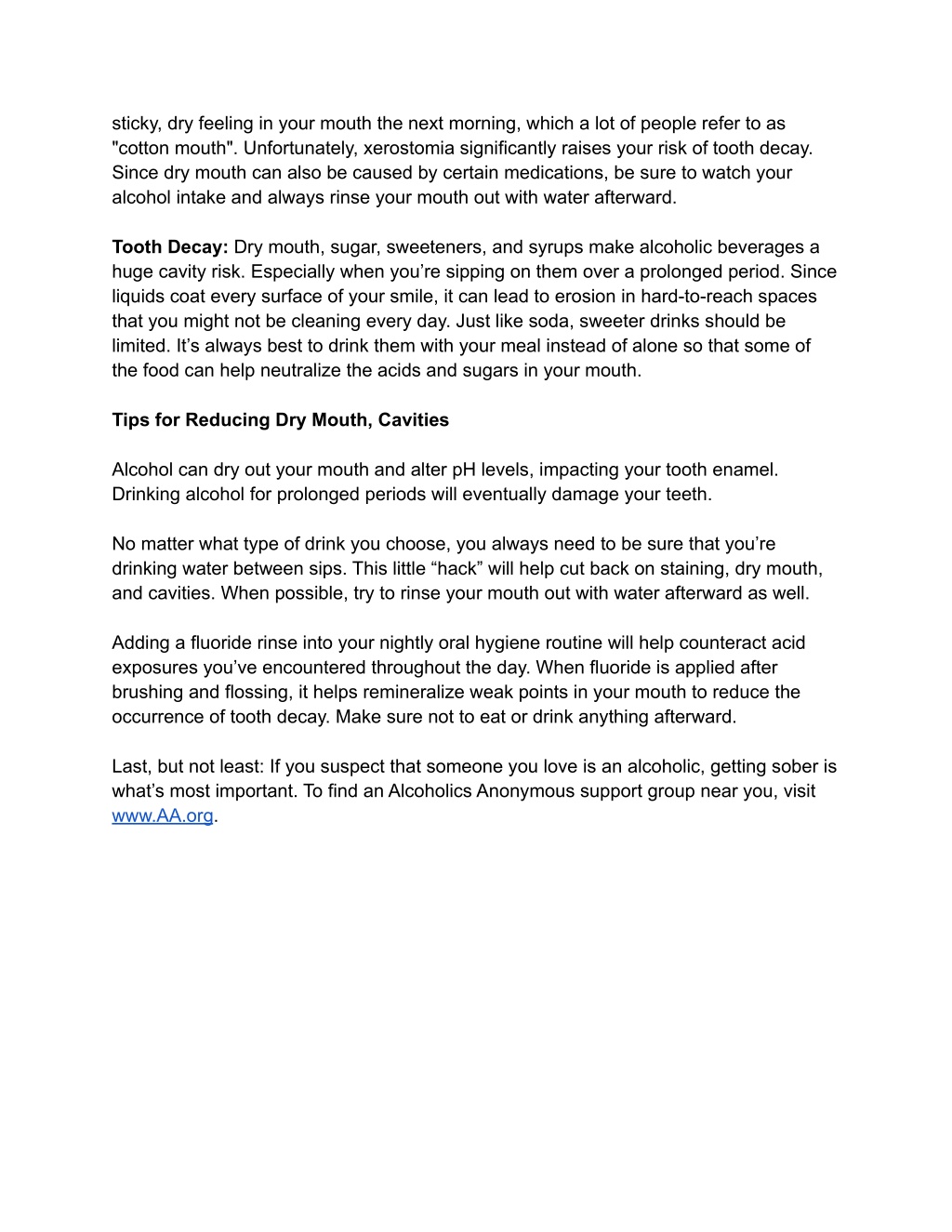 sticky, dry feeling in your mouth the next morning, which a lot of people refer to as "cotton mouth". Unfortunately, xerostomia significantly raises your risk of tooth decay. Since dry mouth can also be caused by certain medications, be sure to watch your alcohol intake and always rinse your mouth out with water afterward.

Tooth Decay: Dry mouth, sugar, sweeteners, and syrups make alcoholic beverages a huge cavity risk. Especially when you’re sipping on them over a prolonged period. Since liquids coat every surface of your smile, it can lead to erosion in hard-to-reach spaces that you might not be cleaning every day. Just like soda, sweeter drinks should be limited. It’s always best to drink them with your meal instead of alone so that some of the food can help neutralize the acids and sugars in your mouth.

Tips for Reducing Dry Mouth, Cavities

Alcohol can dry out your mouth and alter pH levels, impacting your tooth enamel. Drinking alcohol for prolonged periods will eventually damage your teeth.

No matter what type of drink you choose, you always need to be sure that you’re drinking water between sips. This little “hack” will help cut back on staining, dry mouth, and cavities. When possible, try to rinse your mouth out with water afterward as well.

Adding a fluoride rinse into your nightly oral hygiene routine will help counteract acid exposures you’ve encountered throughout the day. When fluoride is applied after brushing and flossing, it helps remineralize weak points in your mouth to reduce the occurrence of tooth decay. Make sure not to eat or drink anything afterward.

Last, but not least: If you suspect that someone you love is an alcoholic, getting sober is what’s most important. To find an Alcoholics Anonymous support group near you, visit www.AA.org.